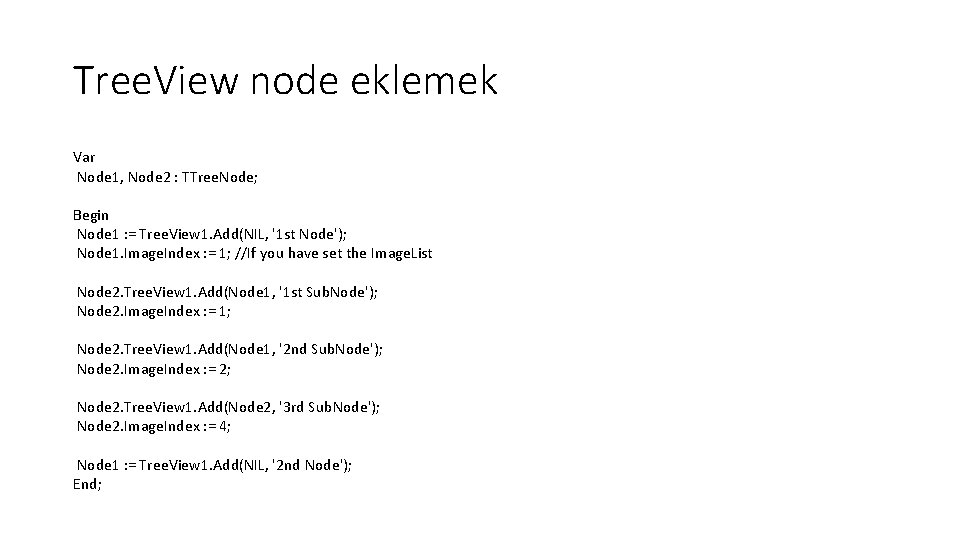 TreeView node eklemek

Var
Node1, Node2 : TTreeNode;

Begin
Node1 := TreeView1.Add(NIL, '1st Node');
Node1.ImageIndex := 1; //If you have set the ImageList

Node2.TreeView1.Add(Node1, '1st SubNode');
Node2.ImageIndex := 1;

Node2.TreeView1.Add(Node1, '2nd SubNode');
Node2.ImageIndex := 2;

Node2.TreeView1.Add(Node2, '3rd SubNode');
Node2.ImageIndex := 4;

Node1 := TreeView1.Add(NIL, '2nd Node');
End;